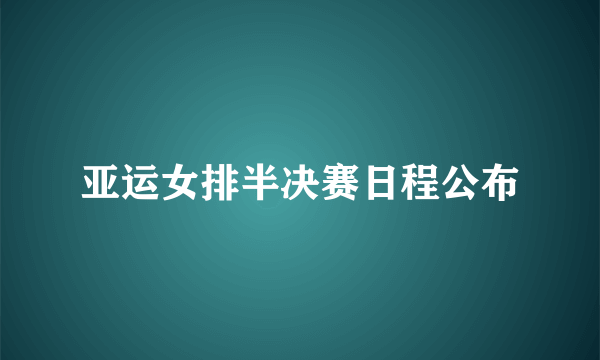 亚运女排半决赛日程公布